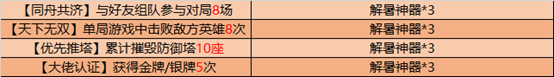 | 【同舟共济】与好友组队参与对局8场 | 解暑神器*3 |
|---|---|
| 【天下无双】单局游戏中击败敌方英雄8次 | 解暑神器*3 |
| 【优先推塔】累计摧毁防御塔10座 | 解暑神器*3 |
| 【大佬认证】获得金牌/银牌5次 | 解暑神器*3 |